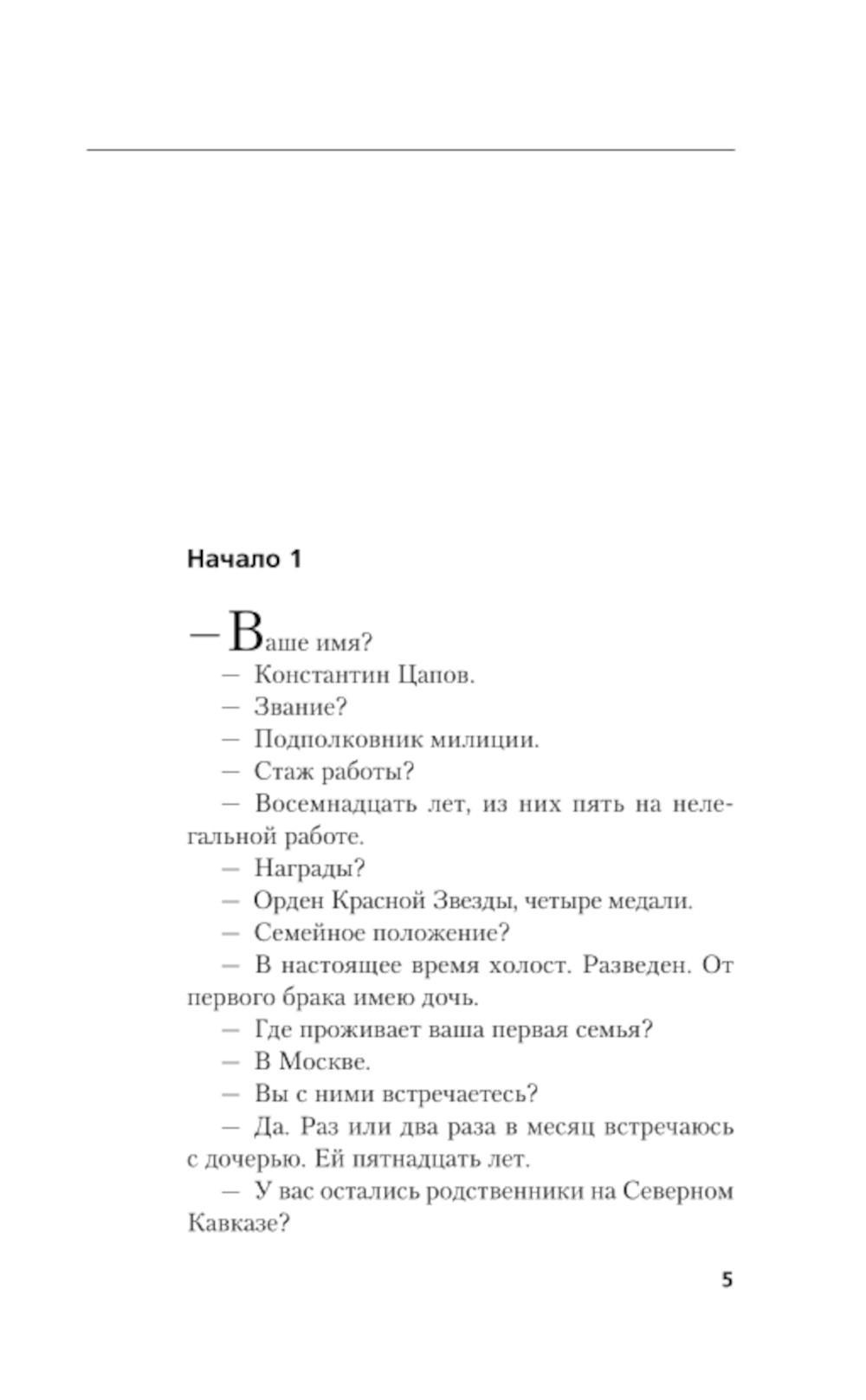 Начало 1

— Ваше имя?

— Константин Цапов.

— Звание?

— Подполковник милиции.

— Стаж работы?

— Восемнадцать лет, из них пять на нелегальной работе.

— Награды?

— Орден Красной Звезды, четыре медали.

— Семейное положение?

— В настоящее время холост. Разведен. От первого брака имею дочь.

— Где проживает ваша первая семья?

— В Москве.

— Вы с ними встречаетесь?

— Да. Раз или два раза в месяц встречаюсь с дочерью. Ей пятнадцать лет.

— У вас остались родственники на Северном Кавказе?

5